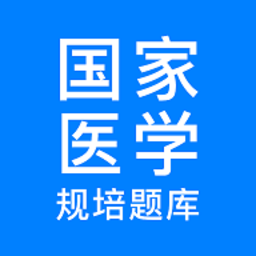 国家
医学
规培题库